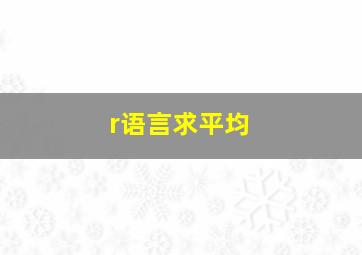 r语言求平均